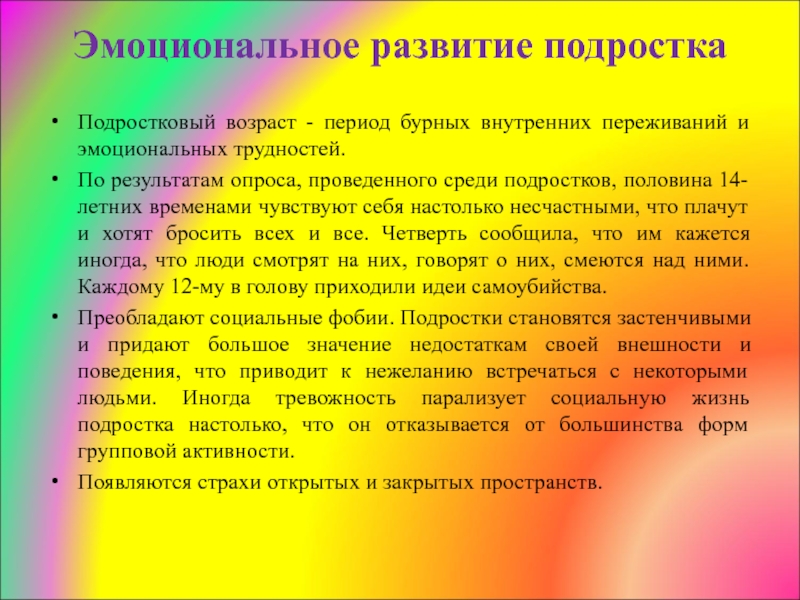 Эмоциональное развитие подростка

• Подростковый возраст - период бурных внутренних переживаний и эмоциональных трудностей.

• По результатам опроса, проведенного среди подростков, половина 14-летних временами чувствуют себя настолько несчастными, что плачут и хотят бросить всех и все. Четверть сообщила, что им кажется иногда, что люди смотрят на них, говорят о них, смеются над ними. Каждому 12-му в голову приходили идеи самоубийства.

• Преобладают социальные фобии. Подростки становятся застенчивыми и придают большое значение недостаткам своей внешности и поведения, что приводит к нежеланию встречаться с некоторыми людьми. Иногда тревожность парализует социальную жизнь подростка настолько, что он отказывается от большинства форм групповой активности.

• Появляются страхи открытых и закрытых пространств.